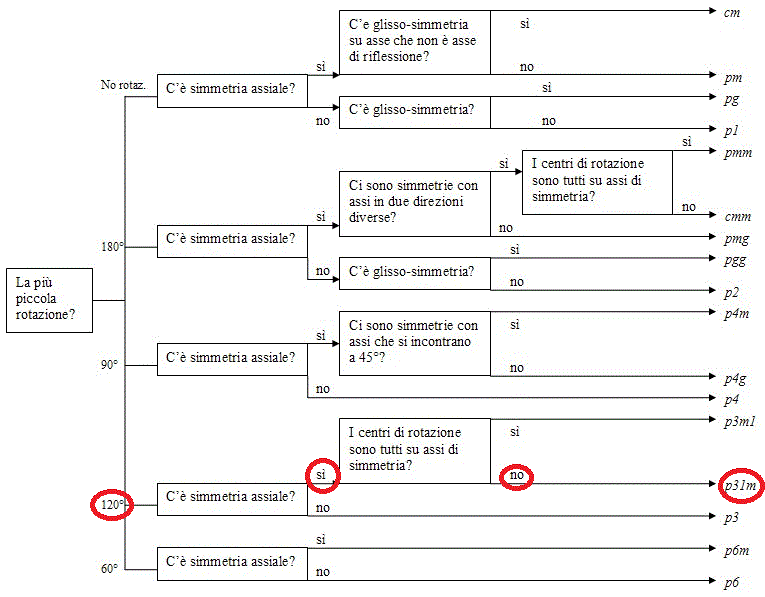 La più piccola rotazione?

No rotaz.
C'è simmetria assiale?
sì
C'e glisso-simmetria su asse che non è asse di riflessione?
sì
cm
no
pm
no
C'è glisso-simmetria?
sì
pg
no
p1

180°
C'è simmetria assiale?
sì
Ci sono simmetrie con assi in due direzioni diverse?
sì
I centri di rotazione sono tutti su assi di simmetria?
sì
pmm
no
cmm
no
pmg
no
C'è glisso-simmetria?
sì
pgg
no
p2

90°
C'è simmetria assiale?
sì
Ci sono simmetrie con assi che si incontrano a 45°?
sì
p4m
no
p4g
no
p4

120°
C'è simmetria assiale?
sì
I centri di rotazione sono tutti su assi di simmetria?
sì
p3m1
no
p31m
no
p3

60°
C'è simmetria assiale?
sì
p6m
no
p6